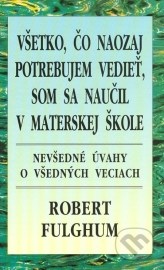 VŠETKO, ČO NAOZAJ POTREBUJEM VEDIEŤ, SOM SA NAUČIL V MATERSKEJ ŠKOLE

NEVŠEDNÉ ÚVAHY O VŠEDNÝCH VECIACH

ROBERT FULGHUM